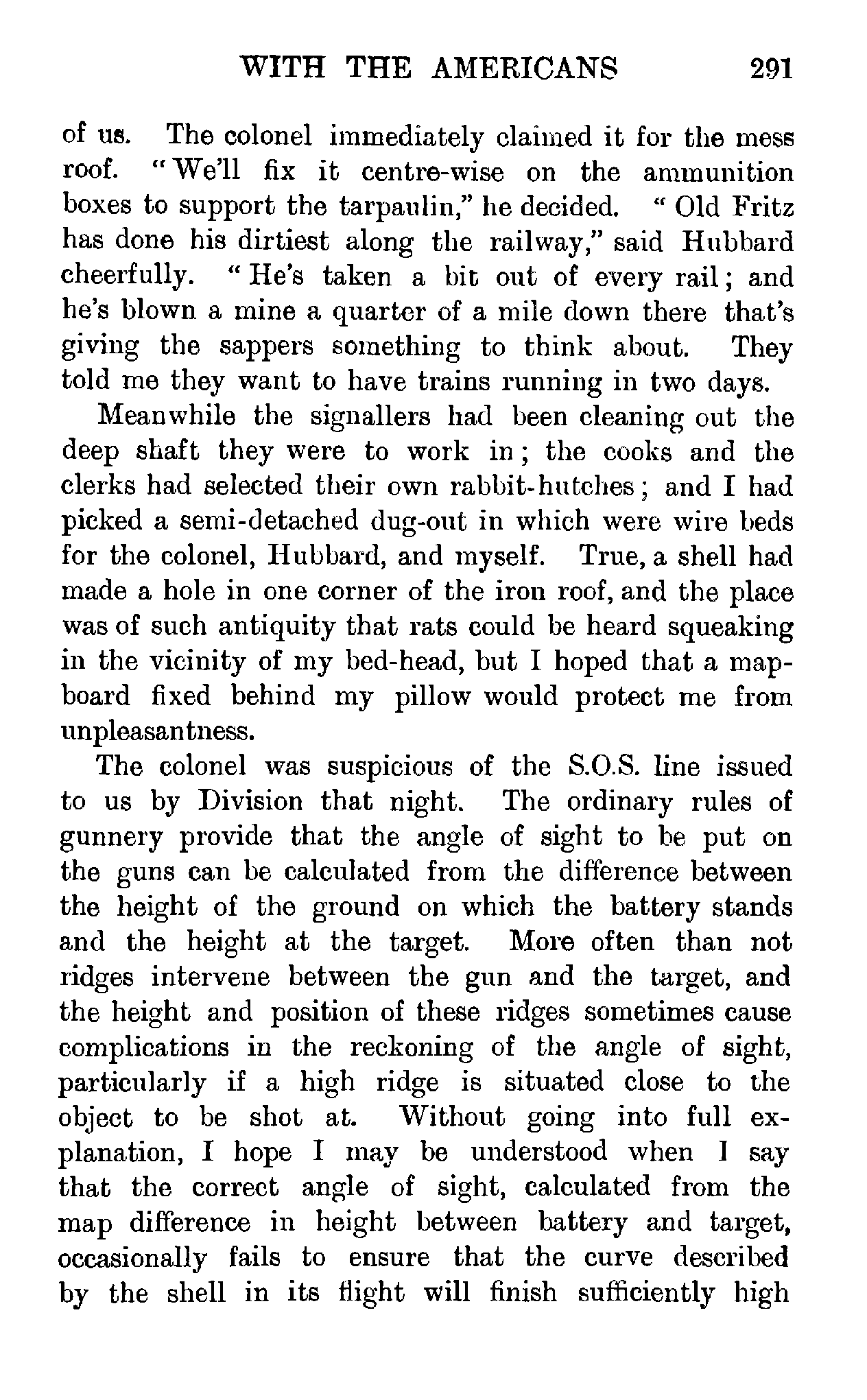 WITH THE AMERICANS 291

of us. The colonel immediately claimed it for the mess roof. "We'll fix it centre-wise on the ammunition boxes to support the tarpaulin," he decided. "Old Fritz has done his dirtiest along the railway," said Hubbard cheerfully. "He's taken a bit out of every rail; and he's blown a mine a quarter of a mile down there that's giving the sappers something to think about. They told me they want to have trains running in two days.

Meanwhile the signallers had been cleaning out the deep shaft they were to work in; the cooks and the clerks had selected their own rabbit-hutches; and I had picked a semi-detached dug-out in which were wire beds for the colonel, Hubbard, and myself. True, a shell had made a hole in one corner of the iron roof, and the place was of such antiquity that rats could be heard squeaking in the vicinity of my bed-head, but I hoped that a map-board fixed behind my pillow would protect me from unpleasantness.

The colonel was suspicious of the S.O.S. line issued to us by Division that night. The ordinary rules of gunnery provide that the angle of sight to be put on the guns can be calculated from the difference between the height of the ground on which the battery stands and the height at the target. More often than not ridges intervene between the gun and the target, and the height and position of these ridges sometimes cause complications in the reckoning of the angle of sight, particularly if a high ridge is situated close to the object to be shot at. Without going into full explanation, I hope I may be understood when I say that the correct angle of sight, calculated from the map difference in height between battery and target, occasionally fails to ensure that the curve described by the shell in its flight will finish sufficiently high